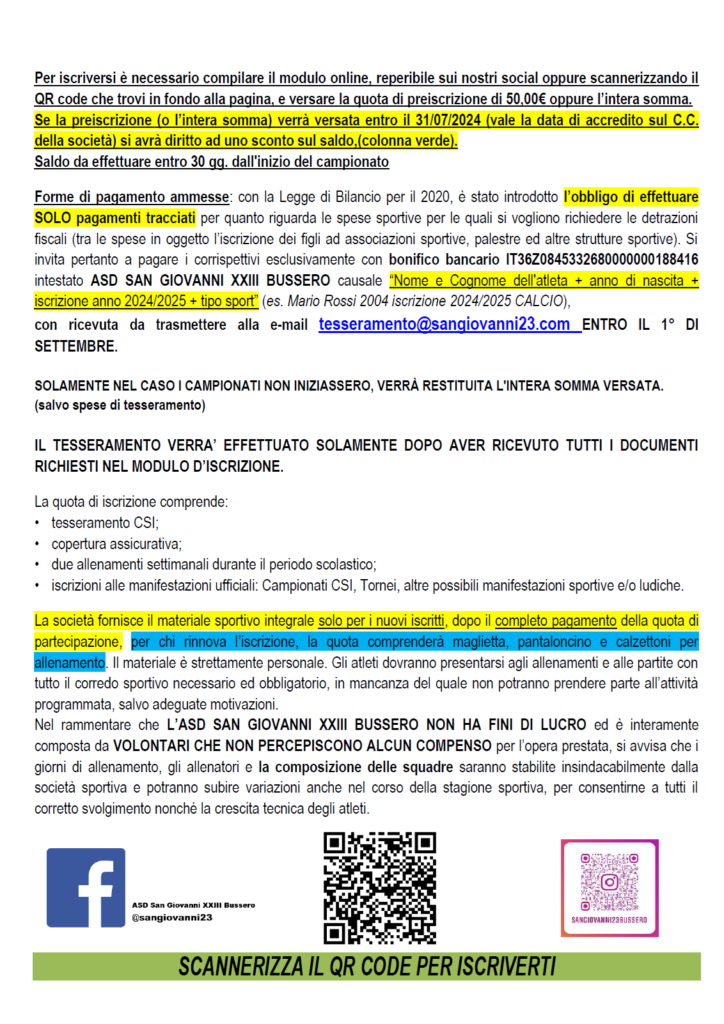 Per iscriversi è necessario compilare il modulo online, reperibile sui nostri social oppure scannerizzando il QR code che trovi in fondo alla pagina, e versare la quota di preiscrizione di 50,00€ oppure l'intera somma.
Se la preiscrizione (o l'intera somma) verrà versata entro il 31/07/2024 (vale la data di accredito sul C.C. della società) si avrà diritto ad uno sconto sul saldo,(colonna verde).
Saldo da effettuare entro 30 gg. dall'inizio del campionato

Forme di pagamento ammesse: con la Legge di Bilancio per il 2020, è stato introdotto l'obbligo di effettuare SOLO pagamenti tracciati per quanto riguarda le spese sportive per le quali si vogliono richiedere le detrazioni fiscali (tra le spese in oggetto l'iscrizione dei figli ad associazioni sportive, palestre ed altre strutture sportive). Si invita pertanto a pagare i corrispettivi esclusivamente con bonifico bancario IT36Z0845332680000000188416 intestato ASD SAN GIOVANNI XXIII BUSSERO causale "Nome e Cognome dell'atleta + anno di nascita + iscrizione anno 2024/2025 + tipo sport" (es. Mario Rossi 2004 iscrizione 2024/2025 CALCIO),
con ricevuta da trasmettere alla e-mail tesseramento@sangiovanni23.com ENTRO IL 1° DI SETTEMBRE.

SOLAMENTE NEL CASO I CAMPIONATI NON INIZIASSERO, VERRÀ RESTITUITA L'INTERA SOMMA VERSATA.
(salvo spese di tesseramento)

IL TESSERAMENTO VERRA' EFFETTUATO SOLAMENTE DOPO AVER RICEVUTO TUTTI I DOCUMENTI RICHIESTI NEL MODULO D'ISCRIZIONE.

La quota di iscrizione comprende:
• tesseramento CSI;
• copertura assicurativa;
• due allenamenti settimanali durante il periodo scolastico;
• iscrizioni alle manifestazioni ufficiali: Campionati CSI, Tornei, altre possibili manifestazioni sportive e/o ludiche.

La società fornisce il materiale sportivo integrale solo per i nuovi iscritti, dopo il completo pagamento della quota di partecipazione, per chi rinnova l'iscrizione, la quota comprenderà maglietta, pantaloncino e calzettoni per allenamento. Il materiale è strettamente personale. Gli atleti dovranno presentarsi agli allenamenti e alle partite con tutto il corredo sportivo necessario ed obbligatorio, in mancanza del quale non potranno prendere parte all'attività programmata, salvo adeguate motivazioni.
Nel rammentare che L'ASD SAN GIOVANNI XXIII BUSSERO NON HA FINI DI LUCRO ed è interamente composta da VOLONTARI CHE NON PERCEPISCONO ALCUN COMPENSO per l'opera prestata, si avvisa che i giorni di allenamento, gli allenatori e la composizione delle squadre saranno stabilite insindacabilmente dalla società sportiva e potranno subire variazioni anche nel corso della stagione sportiva, per consentirne a tutti il corretto svolgimento nonché la crescita tecnica degli atleti.

ASD San Giovanni XXIII Bussero
@sangiovanni23

SANGIOVANNI23BUSSERO

SCANNERIZZA IL QR CODE PER ISCRIVERTI